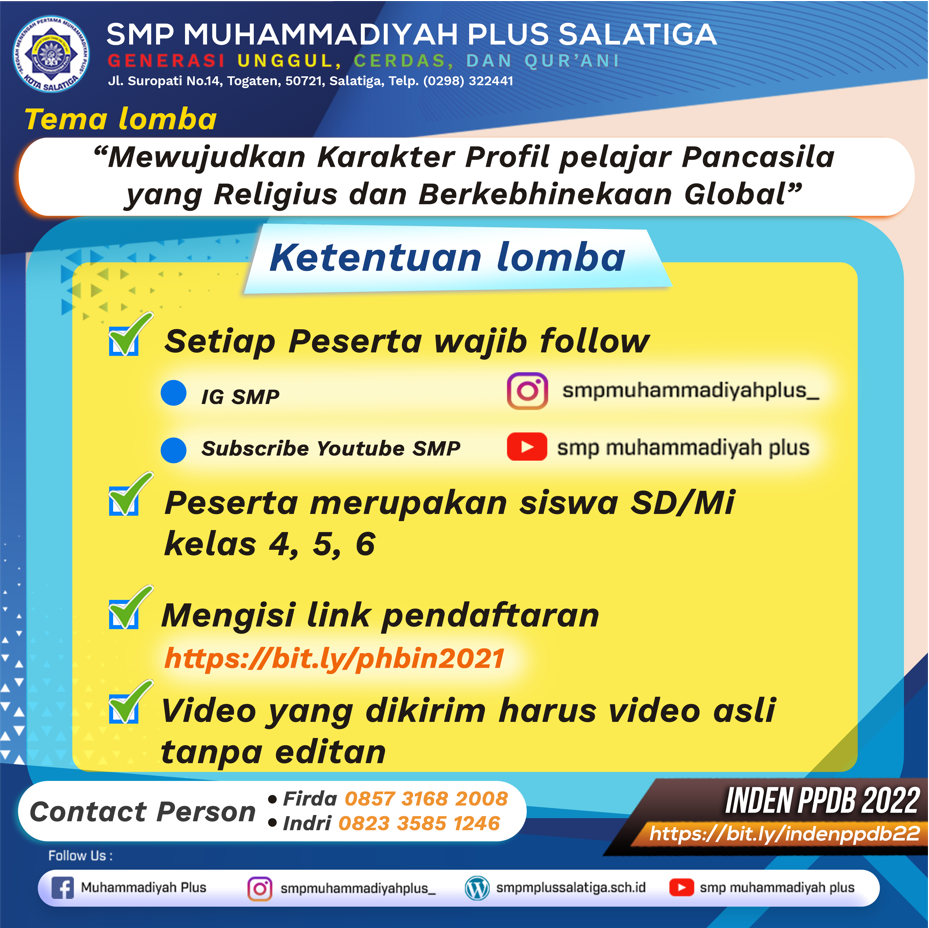 SEKOLAH MENENGAH PERTAMA MUHAMMADIYAH PLUS
KOTA SALATIGA

SMP MUHAMMADIYAH PLUS SALATIGA
GENERASI UNGGUL, CERDAS, DAN QUR'ANI
Jl. Suropati No.14, Togaten, 50721, Salatiga, Telp. (0298) 322441

Tema lomba

"Mewujudkan Karakter Profil pelajar Pancasila yang Religius dan Berkebhinekaan Global"

Ketentuan lomba

Setiap Peserta wajib follow

IG SMP smpmuhammadiyahplus_

Subscribe Youtube SMP smp muhammadiyah plus

Peserta merupakan siswa SD/Mi kelas 4, 5, 6

Mengisi link pendaftaran https://bit.ly/phbin2021

Video yang dikirim harus video asli tanpa editan

Contact Person
• Firda 0857 3168 2008
• Indri 0823 3585 1246

INDEN PPDB 2022
https://bit.ly/indenppdb22

Follow Us :

Muhammadiyah Plus
smpmuhammadiyahplus_
smpmplussalatiga.sch.id
smp muhammadiyah plus